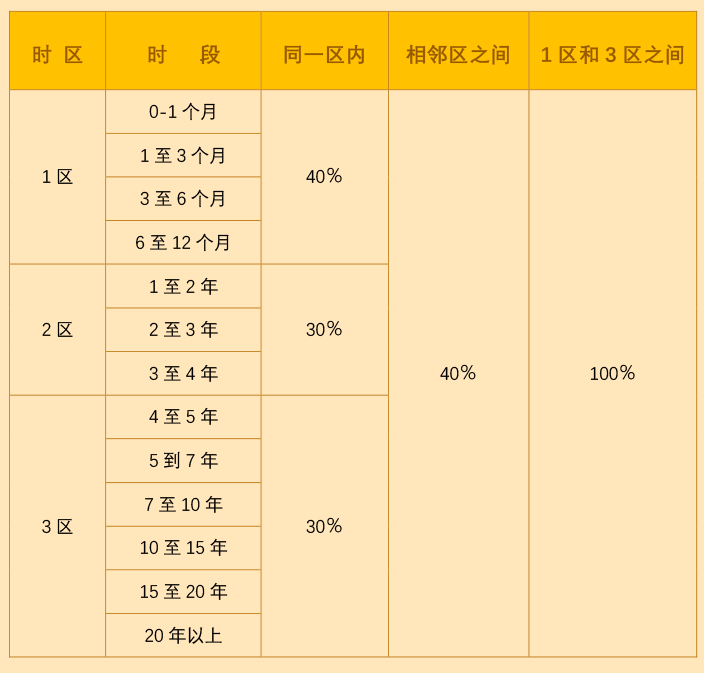 | 时 区 | 时 段 | 同一区内 | 相邻区之间 | 1 区和 3 区之间 |
|---|---|---|---|---|
| 1 区 | 0-1 个月 | 40% | 40% | 100% |
| | 1 至 3 个月 | | | |
| | 3 至 6 个月 | | | |
| | 6 至 12 个月 | | | |
| 2 区 | 1 至 2 年 | 30% | | |
| | 2 至 3 年 | | | |
| | 3 至 4 年 | | | |
| 3 区 | 4 至 5 年 | 30% | | |
| | 5 到 7 年 | | | |
| | 7 至 10 年 | | | |
| | 10 至 15 年 | | | |
| | 15 至 20 年 | | | |
| | 20 年以上 | | | |